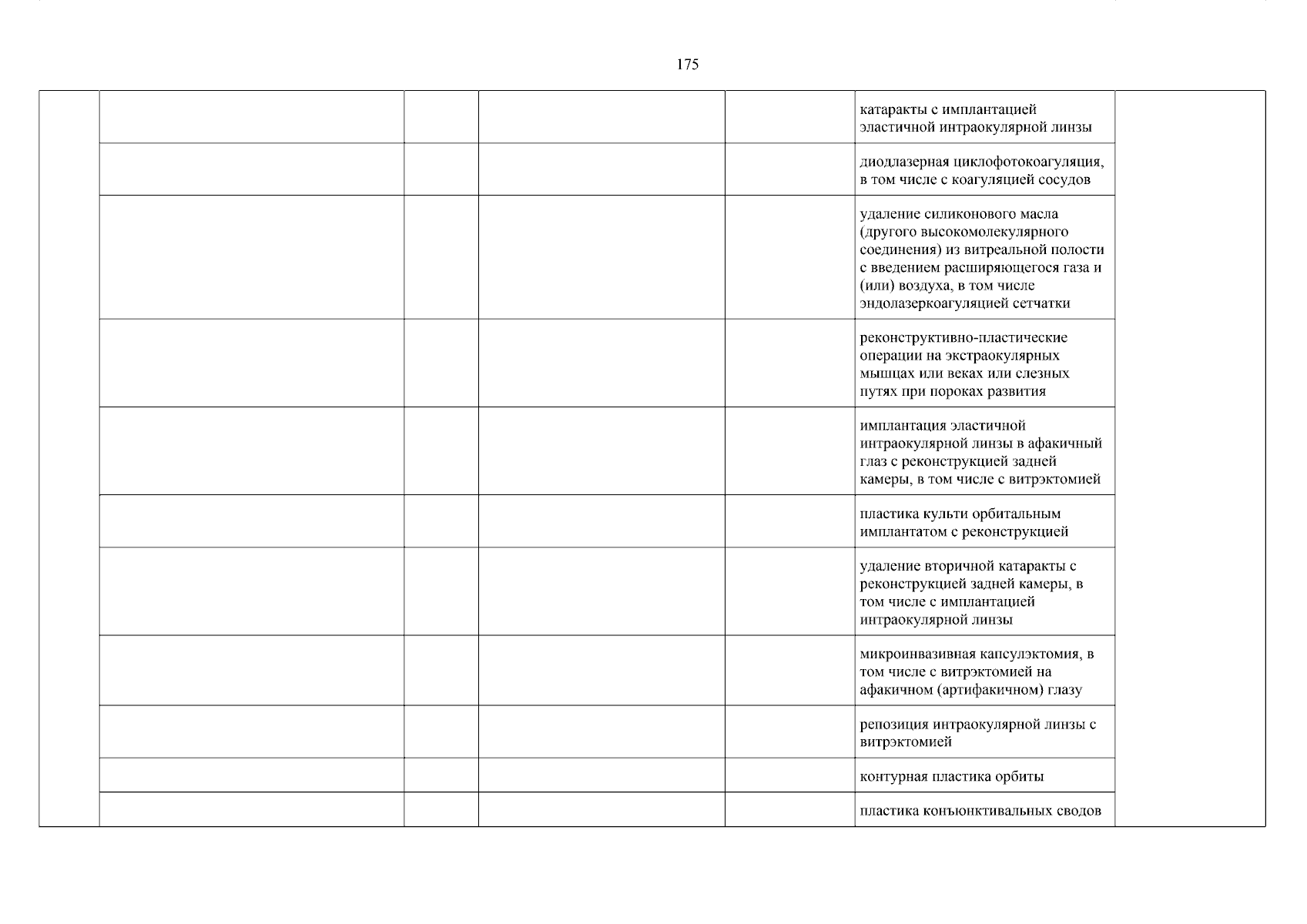 175

| | | | | | | |
|---|---|---|---|---|---|---|
| | | | | | катаракты с имплантацией эластичной интраокулярной линзы | |
| | | | | | диодлазерная циклофотокоагуляция, в том числе с коагуляцией сосудов | |
| | | | | | удаление силиконового масла (другого высокомолекулярного соединения) из витреальной полости с введением расширяющегося газа и (или) воздуха, в том числе эндолазеркоагуляцией сетчатки | |
| | | | | | реконструктивно-пластические операции на экстраокулярных мышцах или веках или слезных путях при пороках развития | |
| | | | | | имплантация эластичной интраокулярной линзы в афакичный глаз с реконструкцией задней камеры, в том числе с витрэктомией | |
| | | | | | пластика культи орбитальным имплантатом с реконструкцией | |
| | | | | | удаление вторичной катаракты с реконструкцией задней камеры, в том числе с имплантацией интраокулярной линзы | |
| | | | | | микроинвазивная капсулэктомия, в том числе с витрэктомией на афакичном (артифакичном) глазу | |
| | | | | | репозиция интраокулярной линзы с витрэктомией | |
| | | | | | контурная пластика орбиты | |
| | | | | | пластика конъюнктивальных сводов | |